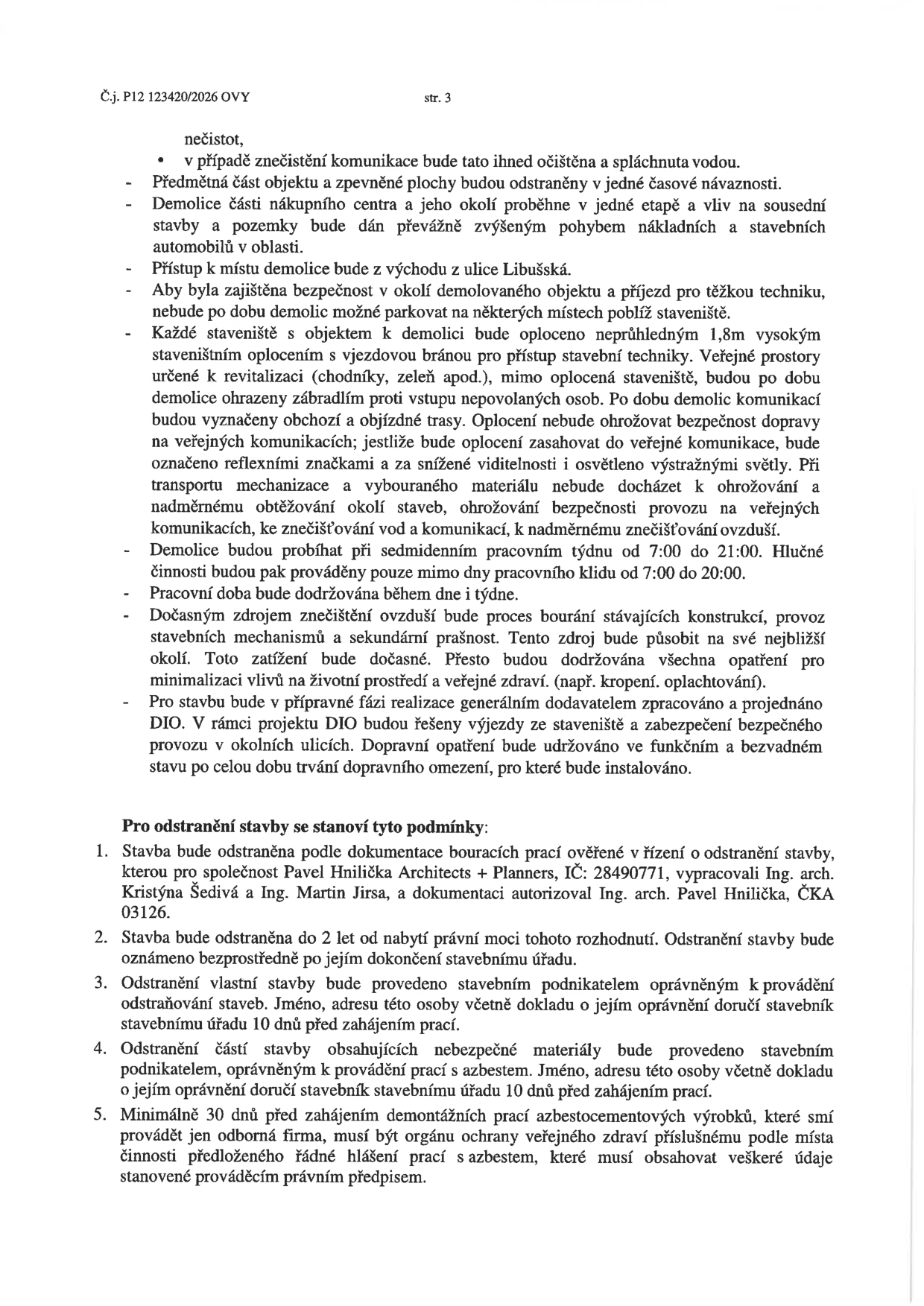 Č.j. P12 123420/2026 OVY str. 3

nečistot,

• v případě znečistění komunikace bude tato ihned očištěna a spláchnuta vodou.

- Předmětná část objektu a zpevněné plochy budou odstraněny v jedné časové návaznosti.
- Demolice části nákupního centra a jeho okolí proběhne v jedné etapě a vliv na sousední stavby a pozemky bude dán převážně zvýšeným pohybem nákladních a stavebních automobilů v oblasti.
- Přístup k místu demolice bude z východu z ulice Libušská.
- Aby byla zajištěna bezpečnost v okolí demolovaného objektu a příjezd pro těžkou techniku, nebude po dobu demolic možné parkovat na některých místech poblíž staveniště.
- Každé staveniště s objektem k demolici bude oploceno neprůhledným 1,8m vysokým staveništním oplocením s vjezdovou bránou pro přístup stavební techniky. Veřejné prostory určené k revitalizaci (chodníky, zeleň apod.), mimo oplocená staveniště, budou po dobu demolice ohrazeny zábradlím proti vstupu nepovolaných osob. Po dobu demolic komunikací budou vyznačeny obchozí a objízdné trasy. Oplocení nebude ohrožovat bezpečnost dopravy na veřejných komunikacích; jestliže bude oplocení zasahovat do veřejné komunikace, bude označeno reflexními značkami a za snížené viditelnosti i osvětleno výstražnými světly. Při transportu mechanizace a vybouraného materiálu nebude docházet k ohrožování a nadměrnému obtěžování okolí staveb, ohrožování bezpečnosti provozu na veřejných komunikacích, ke znečišťování vod a komunikací, k nadměrnému znečišťování ovzduší.
- Demolice budou probíhat při sedmidenním pracovním týdnu od 7:00 do 21:00. Hlučné činnosti budou pak prováděny pouze mimo dny pracovního klidu od 7:00 do 20:00.
- Pracovní doba bude dodržována během dne i týdne.
- Dočasným zdrojem znečištění ovzduší bude proces bourání stávajících konstrukcí, provoz stavebních mechanismů a sekundární prašnost. Tento zdroj bude působit na své nejbližší okolí. Toto zatížení bude dočasné. Přesto budou dodržována všechna opatření pro minimalizaci vlivů na životní prostředí a veřejné zdraví. (např. kropení. oplachtování).
- Pro stavbu bude v přípravné fázi realizace generálním dodavatelem zpracováno a projednáno DIO. V rámci projektu DIO budou řešeny výjezdy ze staveniště a zabezpečení bezpečného provozu v okolních ulicích. Dopravní opatření bude udržováno ve funkčním a bezvadném stavu po celou dobu trvání dopravního omezení, pro které bude instalováno.

Pro odstranění stavby se stanoví tyto podmínky:

1. Stavba bude odstraněna podle dokumentace bouracích prací ověřené v řízení o odstranění stavby, kterou pro společnost Pavel Hnilička Architects + Planners, IČ: 28490771, vypracovali Ing. arch. Kristýna Šedivá a Ing. Martin Jirsa, a dokumentaci autorizoval Ing. arch. Pavel Hnilička, ČKA 03126.
2. Stavba bude odstraněna do 2 let od nabytí právní moci tohoto rozhodnutí. Odstranění stavby bude oznámeno bezprostředně po jejím dokončení stavebnímu úřadu.
3. Odstranění vlastní stavby bude provedeno stavebním podnikatelem oprávněným k provádění odstraňování staveb. Jméno, adresu této osoby včetně dokladu o jejím oprávnění doručí stavebník stavebnímu úřadu 10 dnů před zahájením prací.
4. Odstranění částí stavby obsahujících nebezpečné materiály bude provedeno stavebním podnikatelem, oprávněným k provádění prací s azbestem. Jméno, adresu této osoby včetně dokladu o jejím oprávnění doručí stavebník stavebnímu úřadu 10 dnů před zahájením prací.
5. Minimálně 30 dnů před zahájením demontážních prací azbestocementových výrobků, které smí provádět jen odborná firma, musí být orgánu ochrany veřejného zdraví příslušnému podle místa činnosti předloženého řádné hlášení prací s azbestem, které musí obsahovat veškeré údaje stanovené prováděcím právním předpisem.